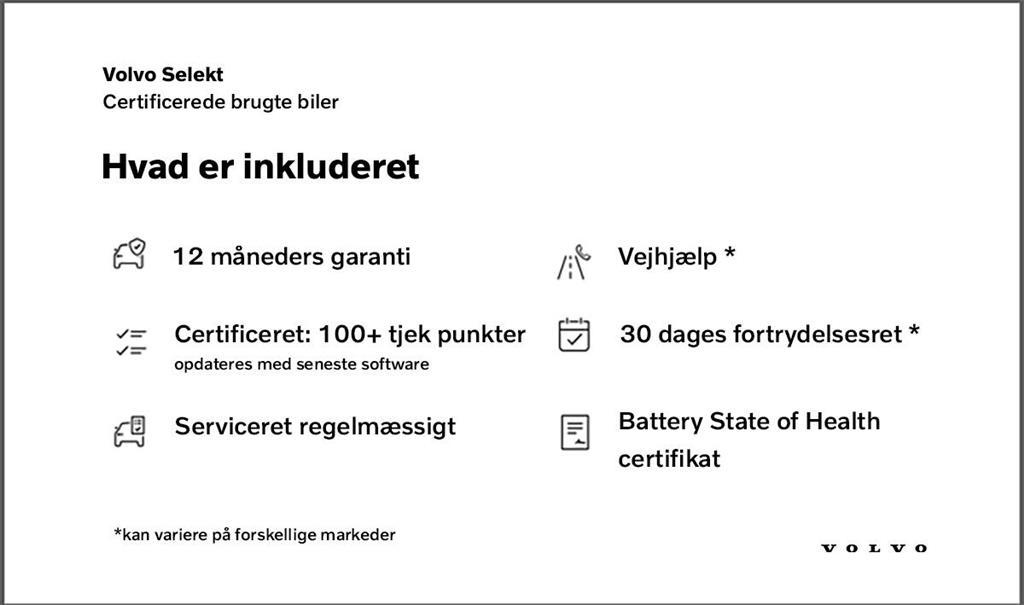 Volvo Selekt
Certificerede brugte biler

Hvad er inkluderet

12 måneders garanti

Certificeret: 100+ tjek punkter
opdateres med seneste software

Serviceret regelmæssigt

Vejhjælp *

30 dages fortrydelsesret *

Battery State of Health certifikat

*kan variere på forskellige markeder

VOLVO